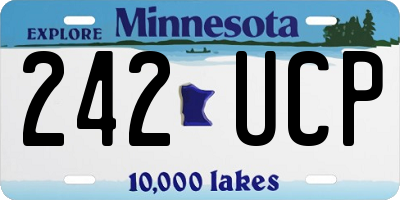 EXPLORE Minnesota

242 UCP

10,000 lakes